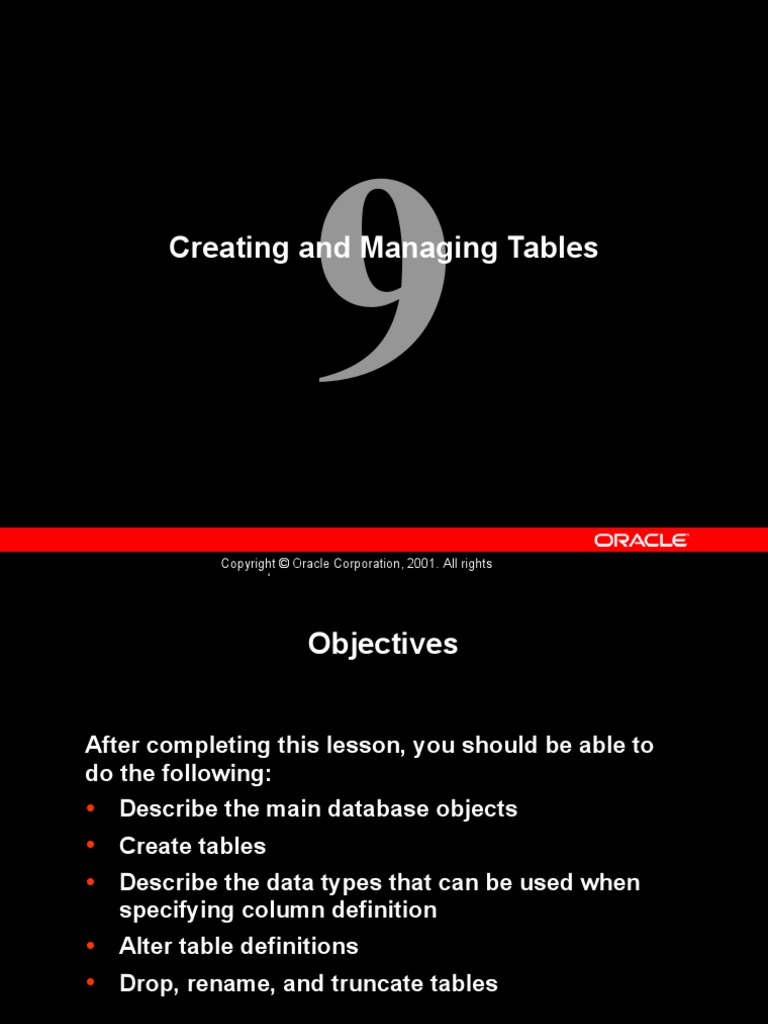 9

Creating and Managing Tables

ORACLE

Copyright © Oracle Corporation, 2001. All rights

Objectives

After completing this lesson, you should be able to do the following:

• Describe the main database objects
• Create tables
• Describe the data types that can be used when specifying column definition
• Alter table definitions
• Drop, rename, and truncate tables